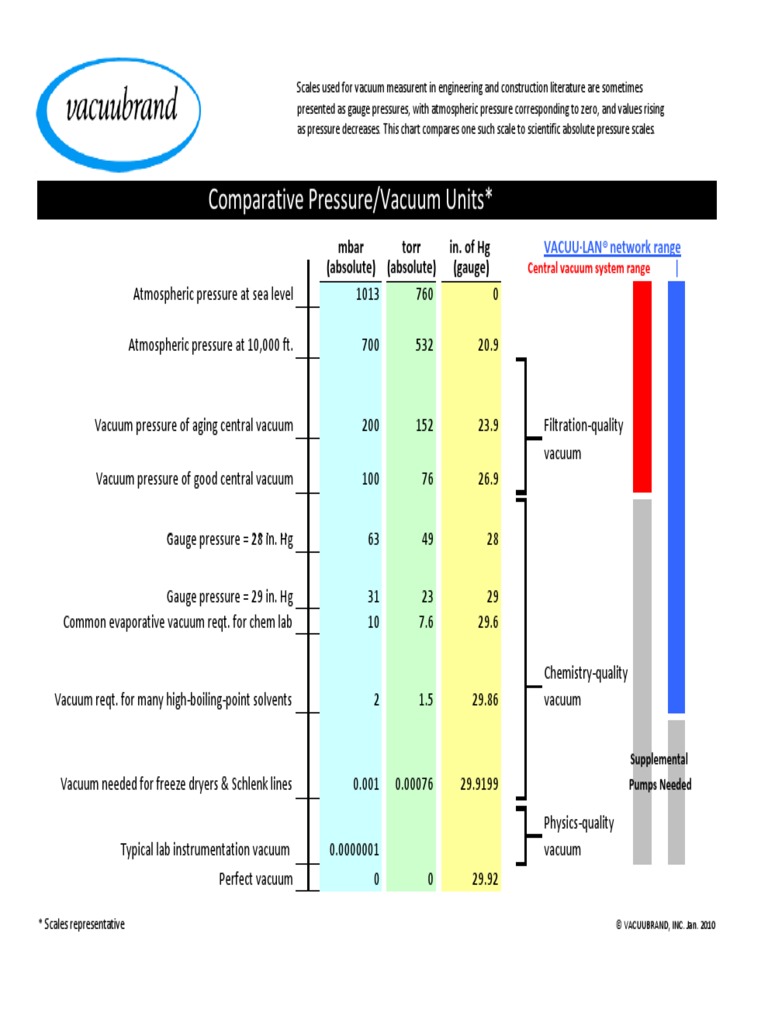 vacuubrand

Scales used for vacuum measurent in engineering and construction literature are sometimes presented as gauge pressures, with atmospheric pressure corresponding to zero, and values rising as pressure decreases. This chart compares one such scale to scientific absolute pressure scales.

Comparative Pressure/Vacuum Units*

| | mbar (absolute) | torr (absolute) | in. of Hg (gauge) |
|---|---|---|---|
| Atmospheric pressure at sea level | 1013 | 760 | 0 |
| Atmospheric pressure at 10,000 ft. | 700 | 532 | 20.9 |
| Vacuum pressure of aging central vacuum | 200 | 152 | 23.9 |
| Vacuum pressure of good central vacuum | 100 | 76 | 26.9 |
| Gauge pressure = 28 in. Hg | 63 | 49 | 28 |
| Gauge pressure = 29 in. Hg | 31 | 23 | 29 |
| Common evaporative vacuum reqt. for chem lab | 10 | 7.6 | 29.6 |
| Vacuum reqt. for many high-boiling-point solvents | 2 | 1.5 | 29.86 |
| Vacuum needed for freeze dryers & Schlenk lines | 0.001 | 0.00076 | 29.9199 |
| Typical lab instrumentation vacuum | 0.0000001 | | |
| Perfect vacuum | 0 | 0 | 29.92 |

VACUU·LAN® network range

Central vacuum system range

Filtration-quality vacuum

Chemistry-quality vacuum

Physics-quality vacuum

Supplemental Pumps Needed

* Scales representative

© VACUUBRAND, INC. Jan. 2010